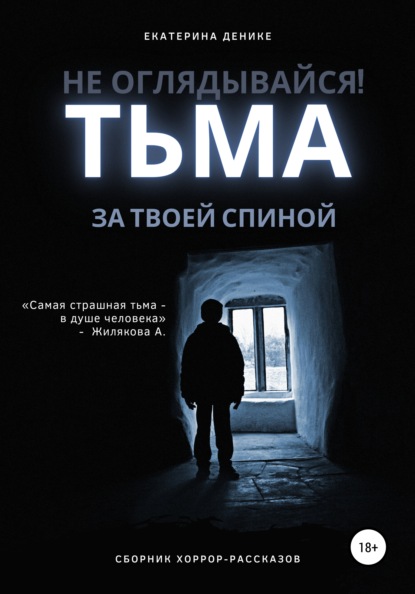 ЕКАТЕРИНА ДЕНИКЕ

НЕ ОГЛЯДЫВАЙСЯ!
ТЬМА
ЗА ТВОЕЙ СПИНОЙ

«Самая страшная тьма - в душе человека» - Жилякова А.

18+

СБОРНИК ХОРРОР-РАССКАЗОВ